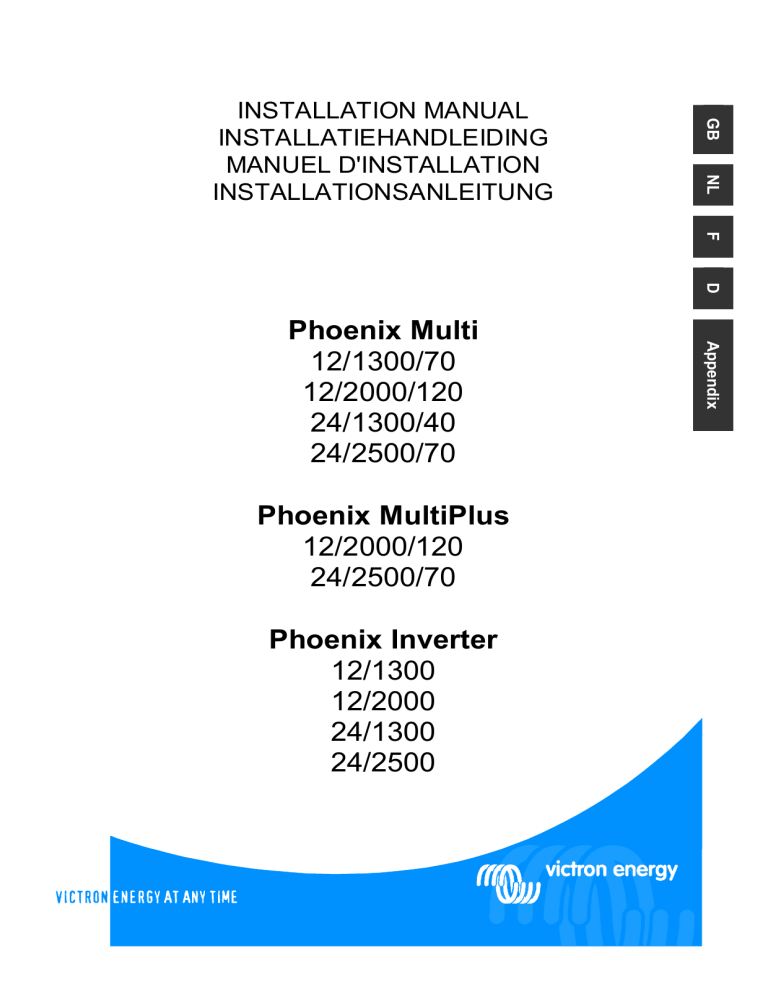 INSTALLATION MANUAL
INSTALLATIEHANDLEIDING
MANUEL D'INSTALLATION
INSTALLATIONSANLEITUNG

GB

NL

F

D

Appendix

Phoenix Multi
12/1300/70
12/2000/120
24/1300/40
24/2500/70

Phoenix MultiPlus
12/2000/120
24/2500/70

Phoenix Inverter
12/1300
12/2000
24/1300
24/2500

VICTRON ENERGY AT ANY TIME

victron energy